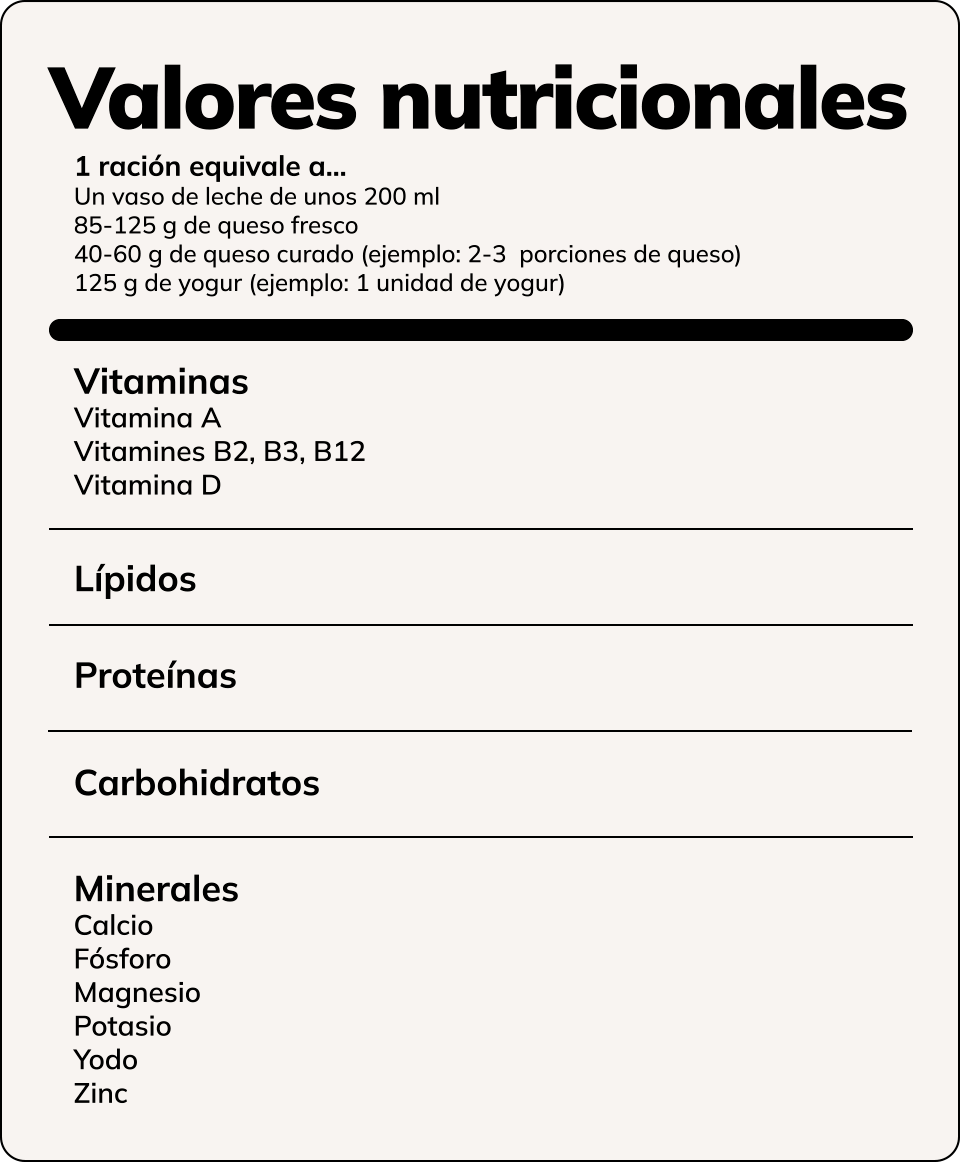 Valores nutricionales

1 ración equivale a...
Un vaso de leche de unos 200 ml
85-125 g de queso fresco
40-60 g de queso curado (ejemplo: 2-3 porciones de queso)
125 g de yogur (ejemplo: 1 unidad de yogur)

Vitaminas
Vitamina A
Vitamines B2, B3, B12
Vitamina D

Lípidos

Proteínas

Carbohidratos

Minerales
Calcio
Fósforo
Magnesio
Potasio
Yodo
Zinc